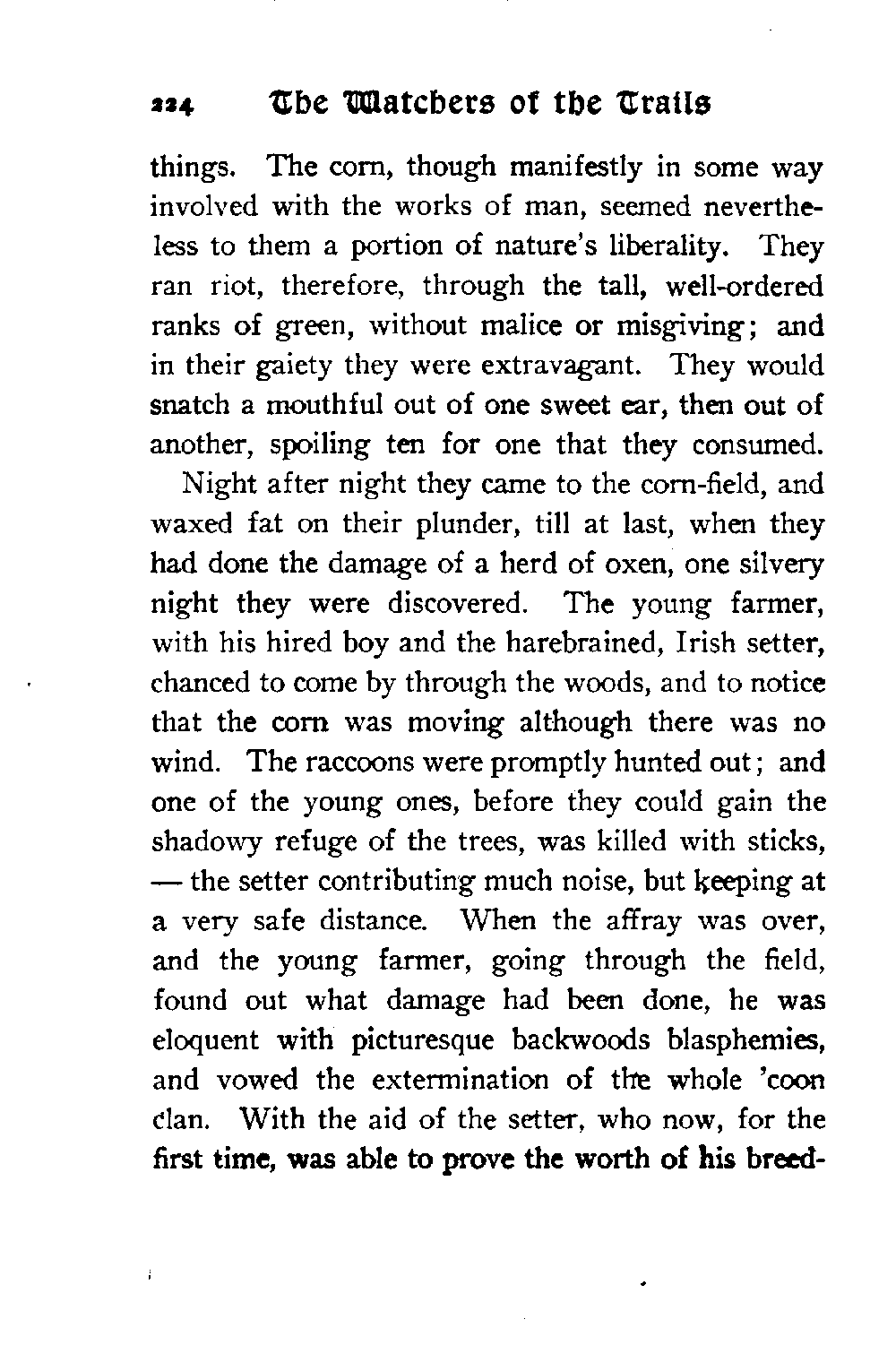 224 The Watchers of the Trails

things. The corn, though manifestly in some way involved with the works of man, seemed nevertheless to them a portion of nature's liberality. They ran riot, therefore, through the tall, well-ordered ranks of green, without malice or misgiving; and in their gaiety they were extravagant. They would snatch a mouthful out of one sweet ear, then out of another, spoiling ten for one that they consumed.

Night after night they came to the corn-field, and waxed fat on their plunder, till at last, when they had done the damage of a herd of oxen, one silvery night they were discovered. The young farmer, with his hired boy and the harebrained, Irish setter, chanced to come by through the woods, and to notice that the corn was moving although there was no wind. The raccoons were promptly hunted out; and one of the young ones, before they could gain the shadowy refuge of the trees, was killed with sticks, — the setter contributing much noise, but keeping at a very safe distance. When the affray was over, and the young farmer, going through the field, found out what damage had been done, he was eloquent with picturesque backwoods blasphemies, and vowed the extermination of the whole 'coon clan. With the aid of the setter, who now, for the first time, was able to prove the worth of his breed-